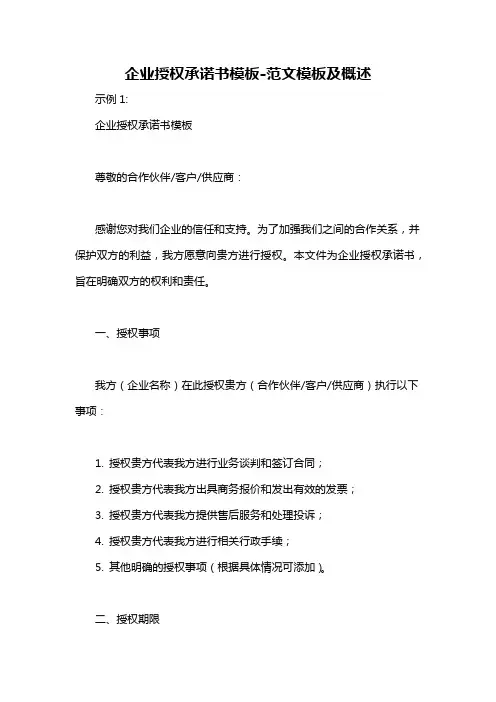 企业授权承诺书模板-范文模板及概述

示例 1:

企业授权承诺书模板

尊敬的合作伙伴/客户/供应商：

感谢您对我们企业的信任和支持。为了加强我们之间的合作关系，并保护双方的利益，我方愿意向贵方进行授权。本文件为企业授权承诺书，旨在明确双方的权利和责任。

一、授权事项

我方（企业名称）在此授权贵方（合作伙伴/客户/供应商）执行以下事项：

1. 授权贵方代表我方进行业务谈判和签订合同；
2. 授权贵方代表我方出具商务报价和发出有效的发票；
3. 授权贵方代表我方提供售后服务和处理投诉；
4. 授权贵方代表我方进行相关行政手续；
5. 其他明确的授权事项（根据具体情况可添加）。

二、授权期限